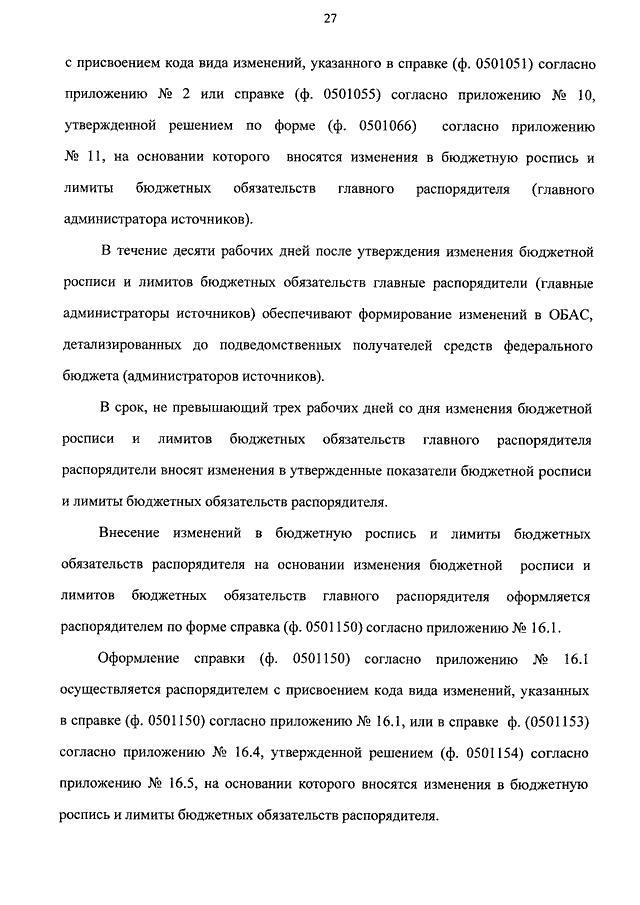 27

с присвоением кода вида изменений, указанного в справке (ф. 0501051) согласно приложению № 2 или справке (ф. 0501055) согласно приложению № 10, утвержденной решением по форме (ф. 0501066) согласно приложению № 11, на основании которого вносятся изменения в бюджетную роспись и лимиты бюджетных обязательств главного распорядителя (главного администратора источников).

В течение десяти рабочих дней после утверждения изменения бюджетной росписи и лимитов бюджетных обязательств главные распорядители (главные администраторы источников) обеспечивают формирование изменений в ОБАС, детализированных до подведомственных получателей средств федерального бюджета (администраторов источников).

В срок, не превышающий трех рабочих дней со дня изменения бюджетной росписи и лимитов бюджетных обязательств главного распорядителя распорядители вносят изменения в утвержденные показатели бюджетной росписи и лимиты бюджетных обязательств распорядителя.

Внесение изменений в бюджетную роспись и лимиты бюджетных обязательств распорядителя на основании изменения бюджетной росписи и лимитов бюджетных обязательств главного распорядителя оформляется распорядителем по форме справка (ф. 0501150) согласно приложению № 16.1.

Оформление справки (ф. 0501150) согласно приложению № 16.1 осуществляется распорядителем с присвоением кода вида изменений, указанных в справке (ф. 0501150) согласно приложению № 16.1, или в справке ф. (0501153) согласно приложению № 16.4, утвержденной решением (ф. 0501154) согласно приложению № 16.5, на основании которого вносятся изменения в бюджетную роспись и лимиты бюджетных обязательств распорядителя.